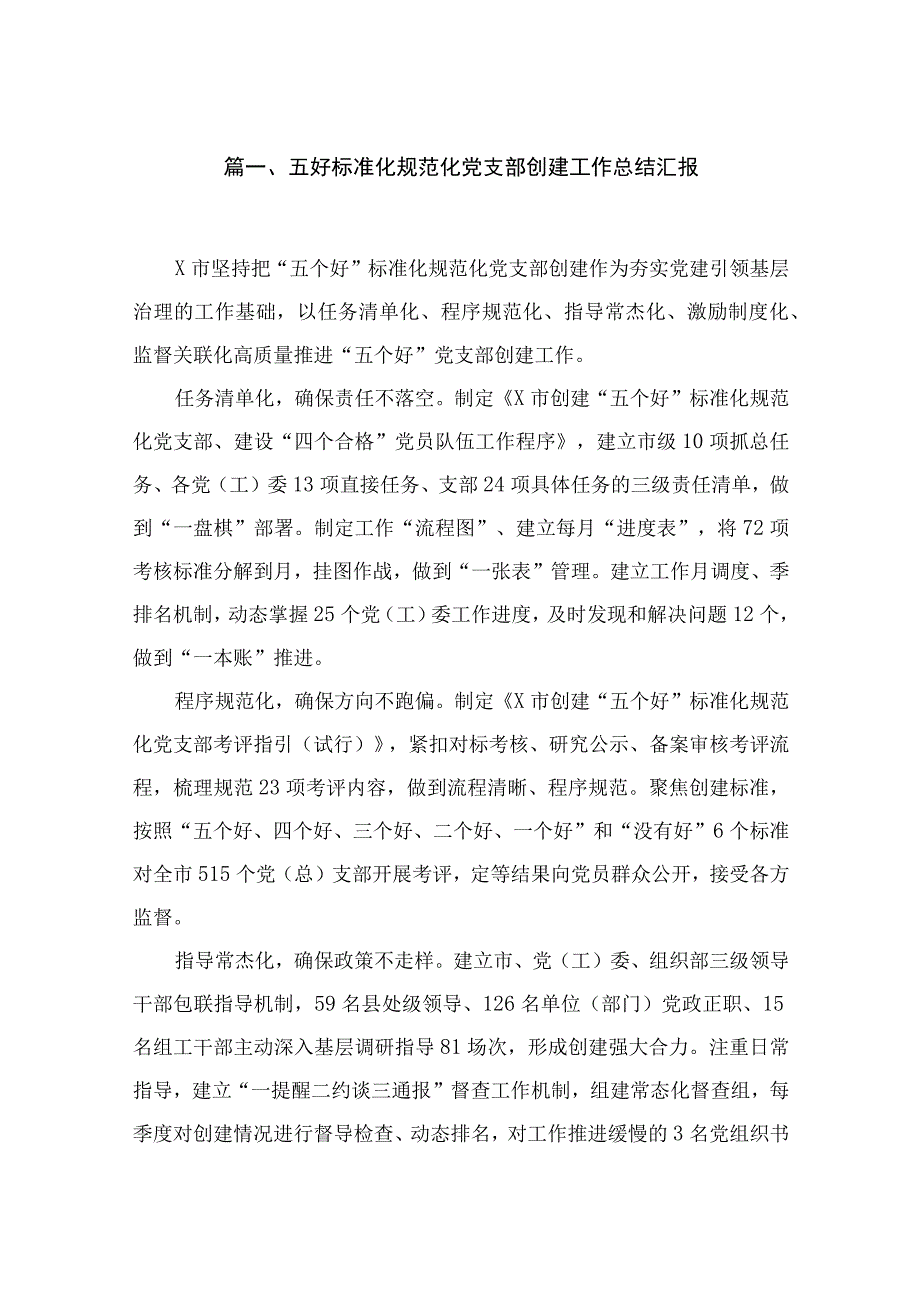 篇一、五好标准化规范化党支部创建工作总结汇报

X市坚持把“五个好”标准化规范化党支部创建作为夯实党建引领基层治理的工作基础，以任务清单化、程序规范化、指导常杰化、激励制度化、监督关联化高质量推进“五个好”党支部创建工作。

任务清单化，确保责任不落空。制定《X市创建“五个好”标准化规范化党支部、建设“四个合格”党员队伍工作程序》，建立市级10项抓总任务、各党（工）委13项直接任务、支部24项具体任务的三级责任清单，做到“一盘棋”部署。制定工作“流程图”、建立每月“进度表”，将72项考核标准分解到月，挂图作战，做到“一张表”管理。建立工作月调度、季排名机制，动态掌握25个党（工）委工作进度，及时发现和解决问题12个，做到“一本账”推进。

程序规范化，确保方向不跑偏。制定《X市创建“五个好”标准化规范化党支部考评指引（试行）》，紧扣对标考核、研究公示、备案审核考评流程，梳理规范23项考评内容，做到流程清晰、程序规范。聚焦创建标准，按照“五个好、四个好、三个好、二个好、一个好”和“没有好”6个标准对全市515个党（总）支部开展考评，定等结果向党员群众公开，接受各方监督。

指导常杰化，确保政策不走样。建立市、党（工）委、组织部三级领导干部包联指导机制，59名县处级领导、126名单位（部门）党政正职、15名组工干部主动深入基层调研指导81场次，形成创建强大合力。注重日常指导，建立“一提醒二约谈三通报”督查工作机制，组建常态化督查组，每季度对创建情况进行督导检查、动态排名，对工作推进缓慢的3名党组织书